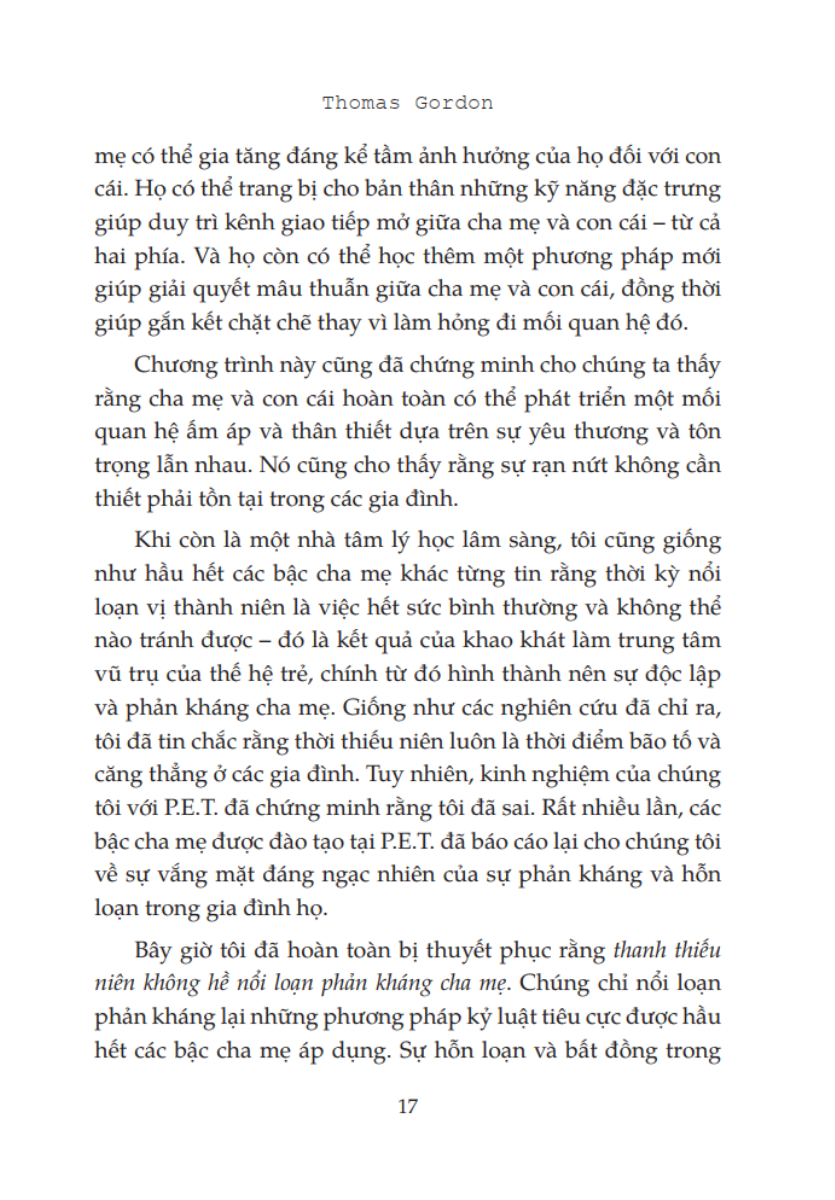 Thomas Gordon

mẹ có thể gia tăng đáng kể tầm ảnh hưởng của họ đối với con cái. Họ có thể trang bị cho bản thân những kỹ năng đặc trưng giúp duy trì kênh giao tiếp mở giữa cha mẹ và con cái – từ cả hai phía. Và họ còn có thể học thêm một phương pháp mới giúp giải quyết mâu thuẫn giữa cha mẹ và con cái, đồng thời giúp gắn kết chặt chẽ thay vì làm hỏng đi mối quan hệ đó.

Chương trình này cũng đã chứng minh cho chúng ta thấy rằng cha mẹ và con cái hoàn toàn có thể phát triển một mối quan hệ ấm áp và thân thiết dựa trên sự yêu thương và tôn trọng lẫn nhau. Nó cũng cho thấy rằng sự rạn nứt không cần thiết phải tồn tại trong các gia đình.

Khi còn là một nhà tâm lý học lâm sàng, tôi cũng giống như hầu hết các bậc cha mẹ khác từng tin rằng thời kỳ nổi loạn vị thành niên là việc hết sức bình thường và không thể nào tránh được – đó là kết quả của khao khát làm trung tâm vũ trụ của thế hệ trẻ, chính từ đó hình thành nên sự độc lập và phản kháng cha mẹ. Giống như các nghiên cứu đã chỉ ra, tôi đã tin chắc rằng thời thiếu niên luôn là thời điểm bão tố và căng thẳng ở các gia đình. Tuy nhiên, kinh nghiệm của chúng tôi với P.E.T. đã chứng minh rằng tôi đã sai. Rất nhiều lần, các bậc cha mẹ được đào tạo tại P.E.T. đã báo cáo lại cho chúng tôi về sự vắng mặt đáng ngạc nhiên của sự phản kháng và hỗn loạn trong gia đình họ.

Bây giờ tôi đã hoàn toàn bị thuyết phục rằng thanh thiếu niên không hề nổi loạn phản kháng cha mẹ. Chúng chỉ nổi loạn phản kháng lại những phương pháp kỷ luật tiêu cực được hầu hết các bậc cha mẹ áp dụng. Sự hỗn loạn và bất đồng trong

17